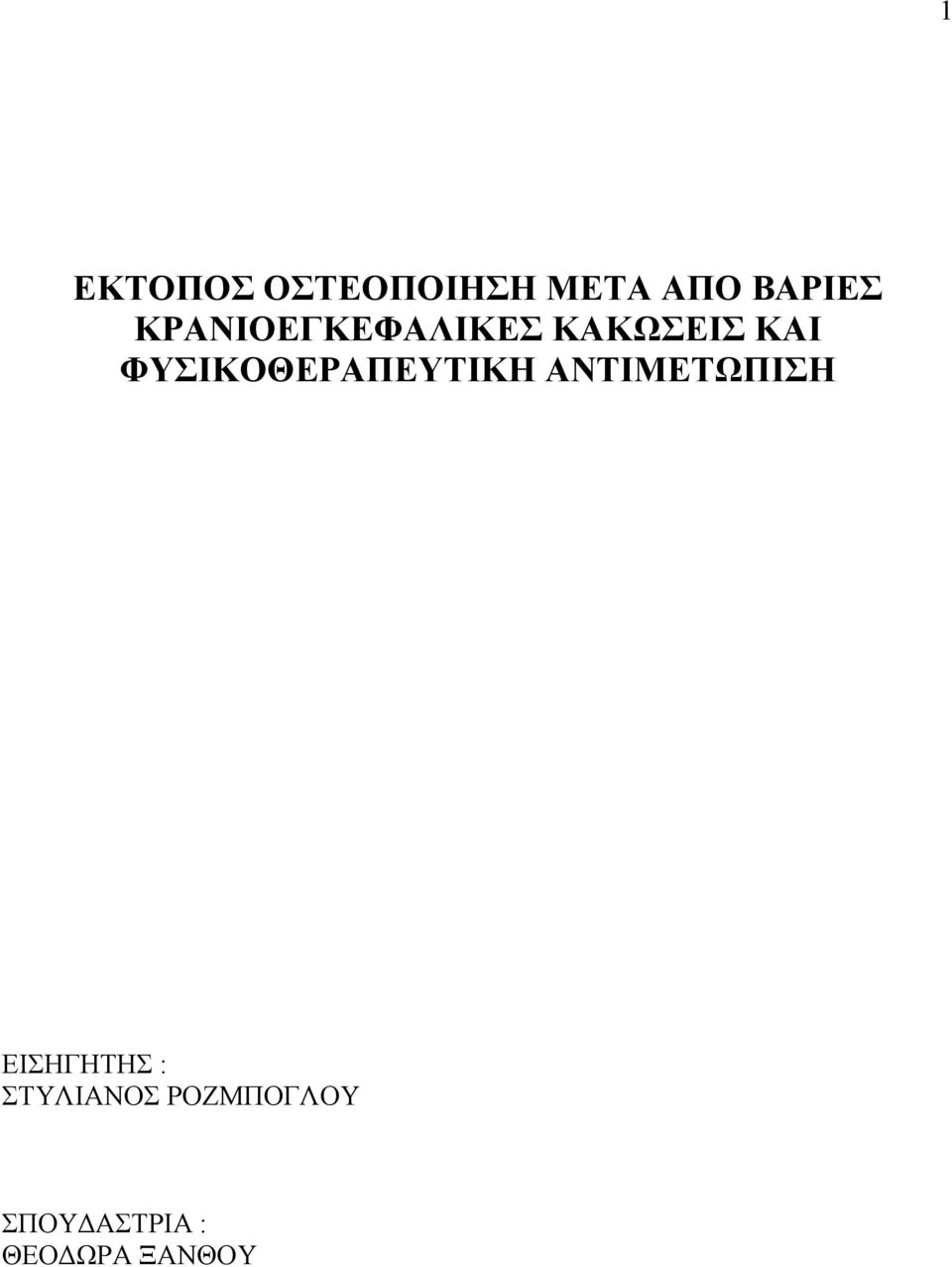 1

ΕΚΤΟΠΟΣ ΟΣΤΕΟΠΟΙΗΣΗ ΜΕΤΑ ΑΠΟ ΒΑΡΙΕΣ ΚΡΑΝΙΟΕΓΚΕΦΑΛΙΚΕΣ ΚΑΚΩΣΕΙΣ ΚΑΙ ΦΥΣΙΚΟΘΕΡΑΠΕΥΤΙΚΗ ΑΝΤΙΜΕΤΩΠΙΣΗ

ΕΙΣΗΓΗΤΗΣ :
ΣΤΥΛΙΑΝΟΣ ΡΟΖΜΠΟΓΛΟΥ

ΣΠΟΥΔΑΣΤΡΙΑ :
ΘΕΟΔΩΡΑ ΞΑΝΘΟΥ